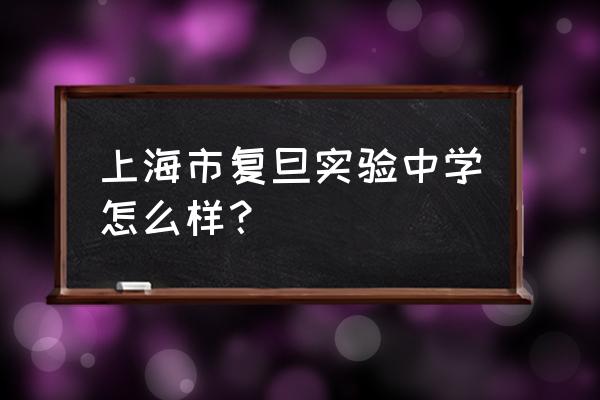 上海市复旦实验中学怎么样？